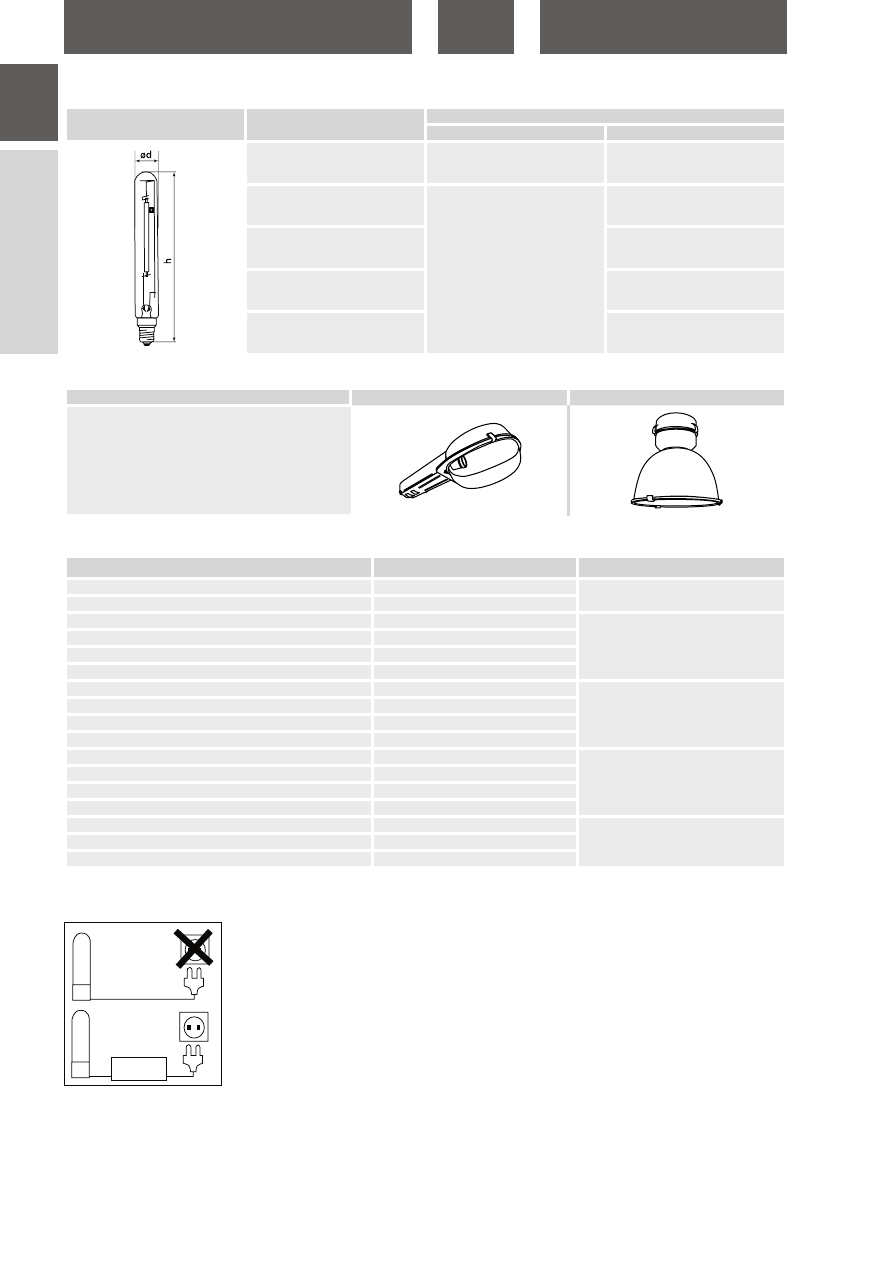 ød

h